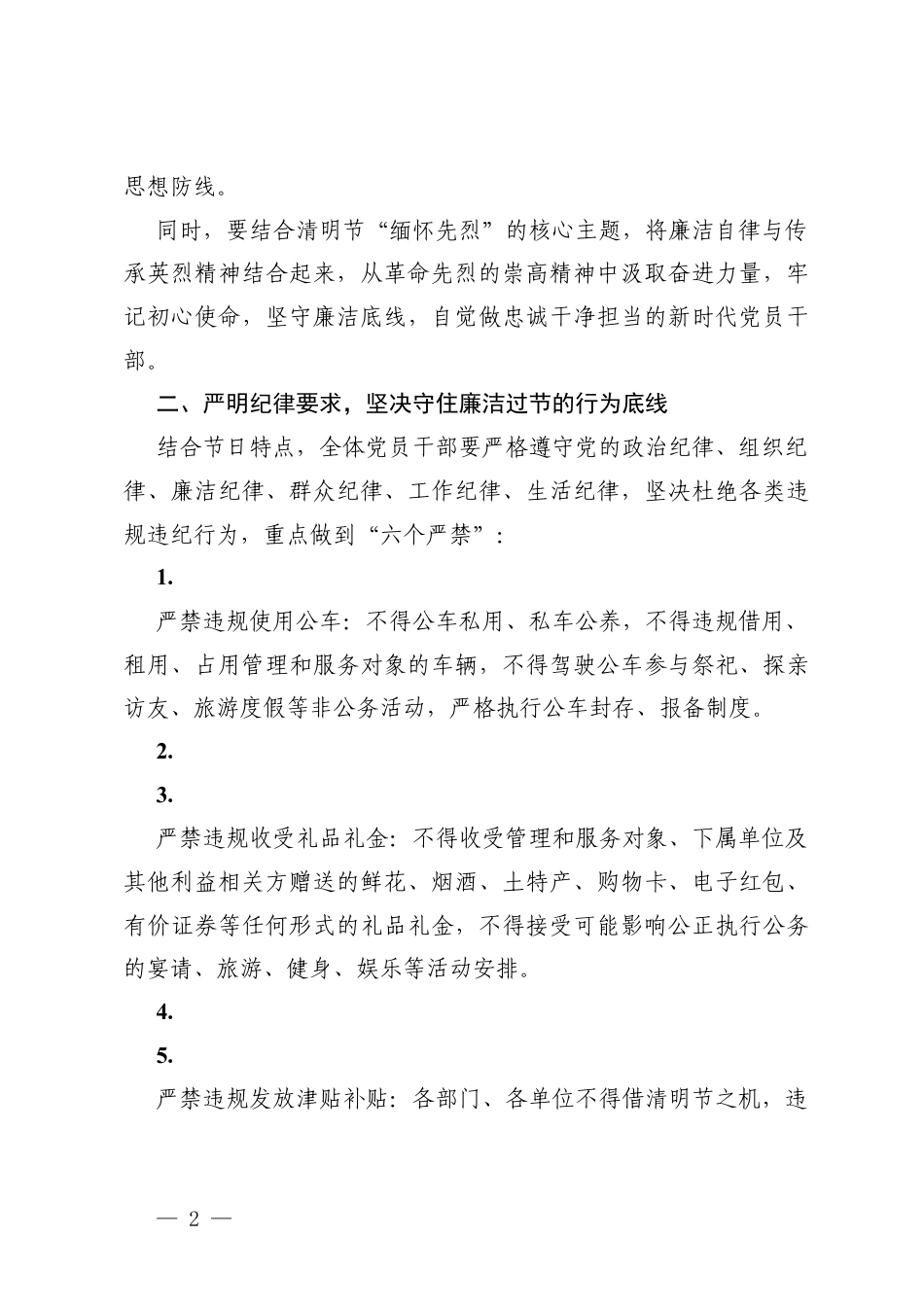 思想防线。

同时，要结合清明节“缅怀先烈”的核心主题，将廉洁自律与传承英烈精神结合起来，从革命先烈的崇高精神中汲取奋进力量，牢记初心使命，坚守廉洁底线，自觉做忠诚干净担当的新时代党员干部。

二、严明纪律要求，坚决守住廉洁过节的行为底线

结合节日特点，全体党员干部要严格遵守党的政治纪律、组织纪律、廉洁纪律、群众纪律、工作纪律、生活纪律，坚决杜绝各类违规违纪行为，重点做到“六个严禁”：

1.

严禁违规使用公车：不得公车私用、私车公养，不得违规借用、租用、占用管理和服务对象的车辆，不得驾驶公车参与祭祀、探亲访友、旅游度假等非公务活动，严格执行公车封存、报备制度。

2.

3.

严禁违规收受礼品礼金：不得收受管理和服务对象、下属单位及其他利益相关方赠送的鲜花、烟酒、土特产、购物卡、电子红包、有价证券等任何形式的礼品礼金，不得接受可能影响公正执行公务的宴请、旅游、健身、娱乐等活动安排。

4.

5.

严禁违规发放津贴补贴：各部门、各单位不得借清明节之机，违

— 2 —